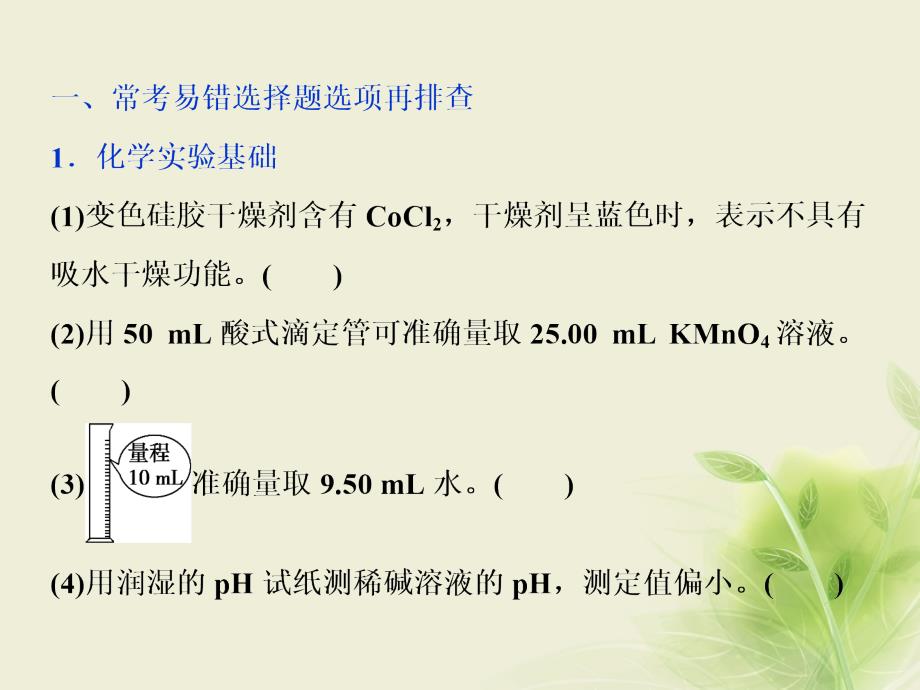 一、常考易错选择题选项再排查

1．化学实验基础

(1)变色硅胶干燥剂含有 $CoCl_2$，干燥剂呈蓝色时，表示不具有吸水干燥功能。(　　)

(2)用 50 mL 酸式滴定管可准确量取 25.00 mL $KMnO_4$ 溶液。(　　)

(3) 量程 10 mL 准确量取 9.50 mL 水。(　　)

(4)用润湿的 pH 试纸测稀碱溶液的 pH，测定值偏小。(　　)